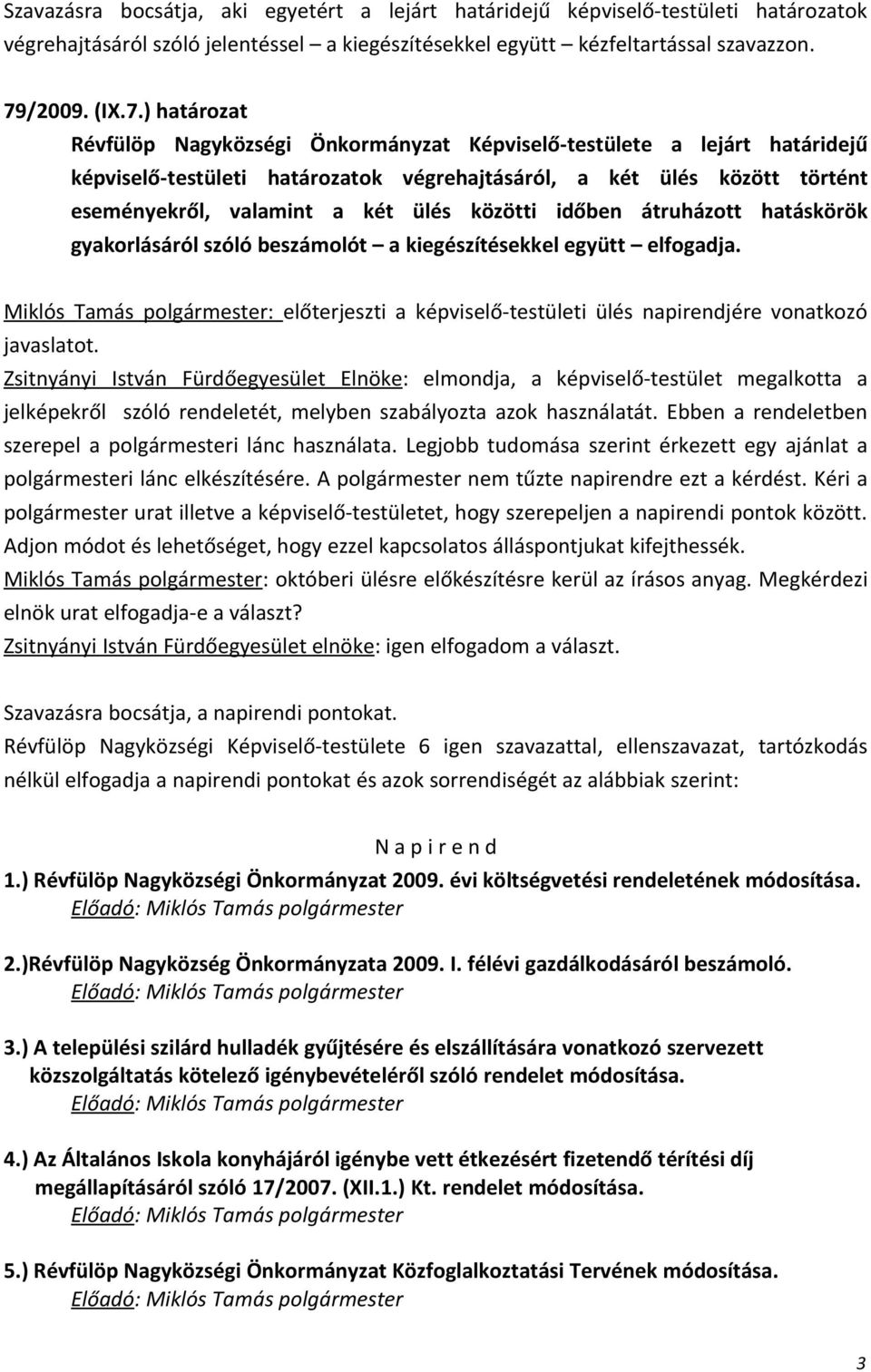 Szavazásra bocsátja, aki egyetért a lejárt határidejű képviselő-testületi határozatok végrehajtásáról szóló jelentéssel – a kiegészítésekkel együtt – kézfeltartással szavazzon.

79/2009. (IX.7.) határozat
Révfülöp Nagyközségi Önkormányzat Képviselő-testülete a lejárt határidejű képviselő-testületi határozatok végrehajtásáról, a két ülés között történt eseményekről, valamint a két ülés közötti időben átruházott hatáskörök gyakorlásáról szóló beszámolót – a kiegészítésekkel együtt – elfogadja.

Miklós Tamás polgármester: előterjeszti a képviselő-testületi ülés napirendjére vonatkozó javaslatot.
Zsitnyányi István Fürdőegyesület Elnöke: elmondja, a képviselő-testület megalkotta a jelképekről szóló rendeletét, melyben szabályozta azok használatát. Ebben a rendeletben szerepel a polgármesteri lánc használata. Legjobb tudomása szerint érkezett egy ajánlat a polgármesteri lánc elkészítésére. A polgármester nem tűzte napirendre ezt a kérdést. Kéri a polgármester urat illetve a képviselő-testületet, hogy szerepeljen a napirendi pontok között. Adjon módot és lehetőséget, hogy ezzel kapcsolatos álláspontjukat kifejthessék.
Miklós Tamás polgármester: októberi ülésre előkészítésre kerül az írásos anyag. Megkérdezi elnök urat elfogadja-e a választ?
Zsitnyányi István Fürdőegyesület elnöke: igen elfogadom a választ.

Szavazásra bocsátja, a napirendi pontokat.
Révfülöp Nagyközségi Képviselő-testülete 6 igen szavazattal, ellenszavazat, tartózkodás nélkül elfogadja a napirendi pontokat és azok sorrendiségét az alábbiak szerint:

N a p i r e n d
1.) Révfülöp Nagyközségi Önkormányzat 2009. évi költségvetési rendeletének módosítása.
Előadó: Miklós Tamás polgármester

2.)Révfülöp Nagyközség Önkormányzata 2009. I. félévi gazdálkodásáról beszámoló.
Előadó: Miklós Tamás polgármester

3.) A települési szilárd hulladék gyűjtésére és elszállítására vonatkozó szervezett közszolgáltatás kötelező igénybevételéről szóló rendelet módosítása.
Előadó: Miklós Tamás polgármester

4.) Az Általános Iskola konyhájáról igénybe vett étkezésért fizetendő térítési díj megállapításáról szóló 17/2007. (XII.1.) Kt. rendelet módosítása.
Előadó: Miklós Tamás polgármester

5.) Révfülöp Nagyközségi Önkormányzat Közfoglalkoztatási Tervének módosítása.
Előadó: Miklós Tamás polgármester

3